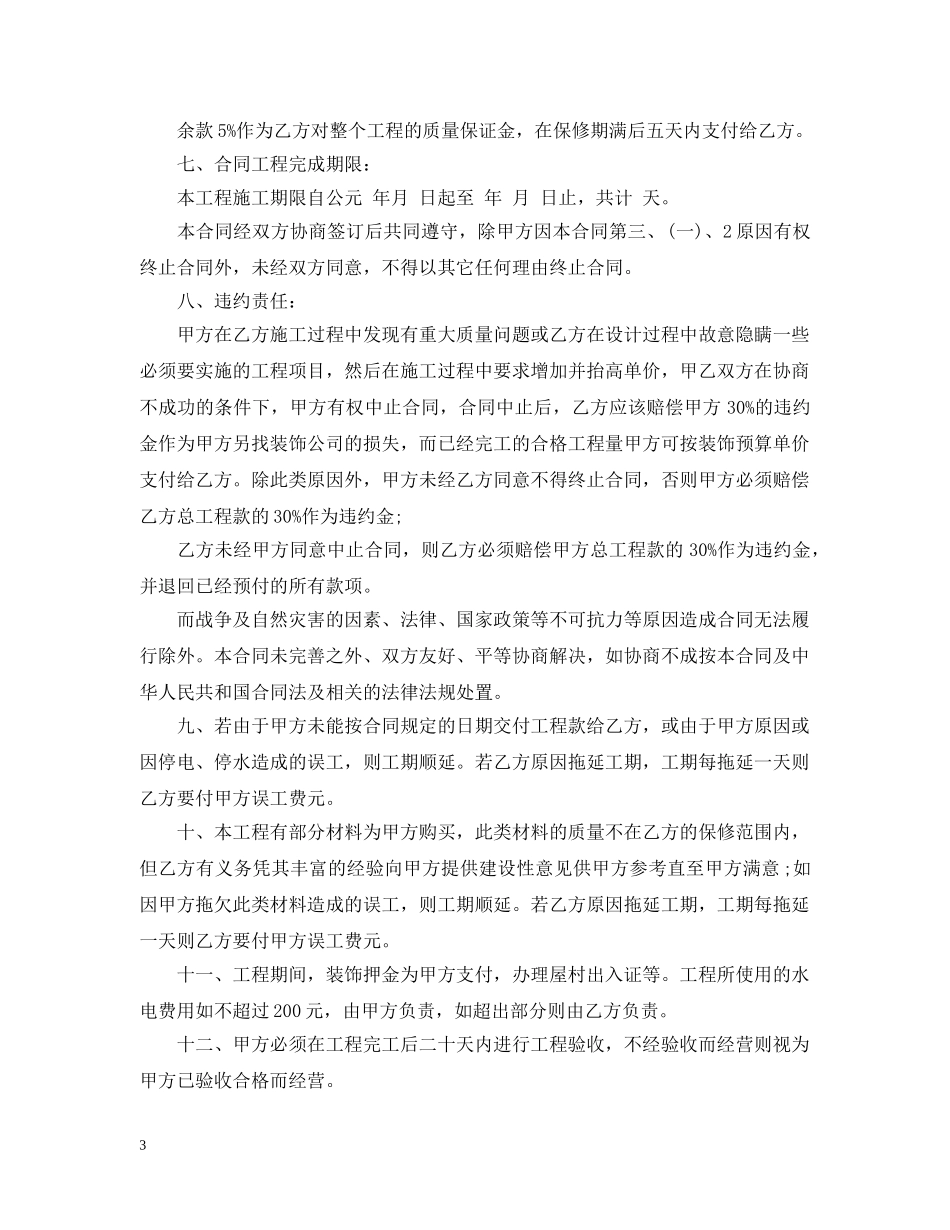 余款5%作为乙方对整个工程的质量保证金，在保修期满后五天内支付给乙方。

七、合同工程完成期限：

本工程施工期限自公元 年月 日起至 年 月 日止，共计 天。

本合同经双方协商签订后共同遵守，除甲方因本合同第三、(一)、2原因有权终止合同外，未经双方同意，不得以其它任何理由终止合同。

八、违约责任：

甲方在乙方施工过程中发现有重大质量问题或乙方在设计过程中故意隐瞒一些必须要实施的工程项目，然后在施工过程中要求增加并抬高单价，甲乙双方在协商不成功的条件下，甲方有权中止合同，合同中止后，乙方应该赔偿甲方30%的违约金作为甲方另找装饰公司的损失，而已经完工的合格工程量甲方可按装饰预算单价支付给乙方。除此类原因外，甲方未经乙方同意不得终止合同，否则甲方必须赔偿乙方总工程款的30%作为违约金;

乙方未经甲方同意中止合同，则乙方必须赔偿甲方总工程款的30%作为违约金，并退回已经预付的所有款项。

而战争及自然灾害的因素、法律、国家政策等不可抗力等原因造成合同无法履行除外。本合同未完善之外、双方友好、平等协商解决，如协商不成按本合同及中华人民共和国合同法及相关的法律法规处置。

九、若由于甲方未能按合同规定的日期交付工程款给乙方，或由于甲方原因或因停电、停水造成的误工，则工期顺延。若乙方原因拖延工期，工期每拖延一天则乙方要付甲方误工费元。

十、本工程有部分材料为甲方购买，此类材料的质量不在乙方的保修范围内，但乙方有义务凭其丰富的经验向甲方提供建设性意见供甲方参考直至甲方满意;如因甲方拖欠此类材料造成的误工，则工期顺延。若乙方原因拖延工期，工期每拖延一天则乙方要付甲方误工费元。

十一、工程期间，装饰押金为甲方支付，办理屋村出入证等。工程所使用的水电费用如不超过200元，由甲方负责，如超出部分则由乙方负责。

十二、甲方必须在工程完工后二十天内进行工程验收，不经验收而经营则视为甲方已验收合格而经营。

3